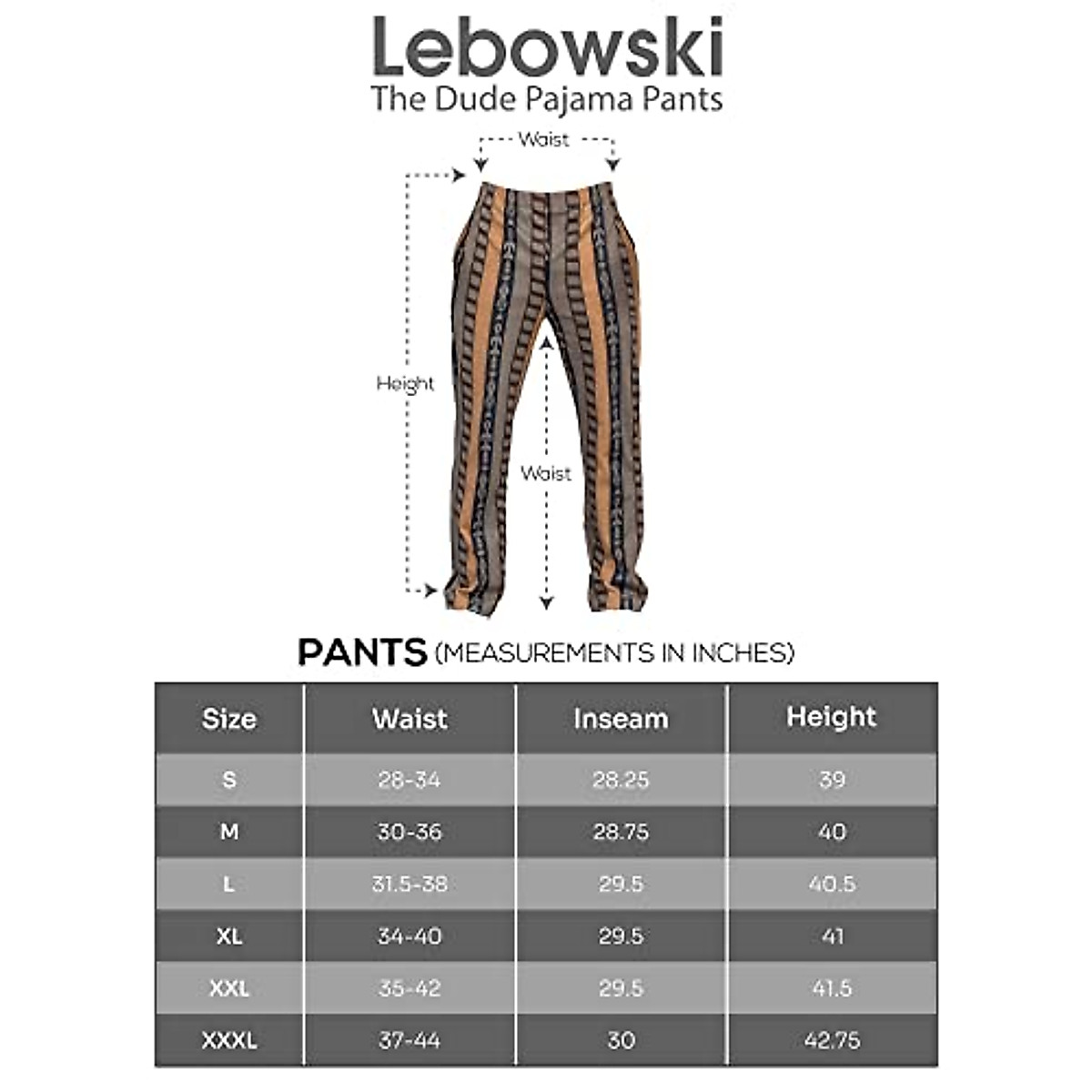 Lebowski
The Dude Pajama Pants

Waist

Height

Waist

PANTS (MEASUREMENTS IN INCHES)

| Size | Waist | Inseam | Height |
|---|---|---|---|
| S | 28-34 | 28.25 | 39 |
| M | 30-36 | 28.75 | 40 |
| L | 31.5-38 | 29.5 | 40.5 |
| XL | 34-40 | 29.5 | 41 |
| XXL | 35-42 | 29.5 | 41.5 |
| XXXL | 37-44 | 30 | 42.75 |